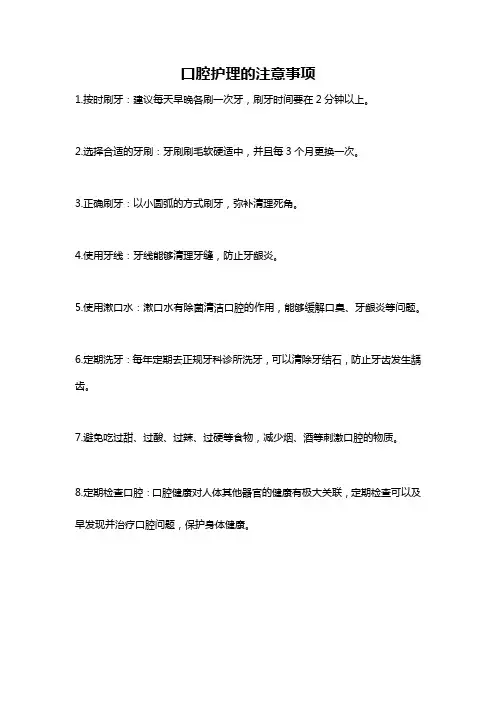 口腔护理的注意事项

1.按时刷牙：建议每天早晚各刷一次牙，刷牙时间要在 2 分钟以上。

2.选择合适的牙刷：牙刷刷毛软硬适中，并且每 3 个月更换一次。

3.正确刷牙：以小圆弧的方式刷牙，弥补清理死角。

4.使用牙线：牙线能够清理牙缝，防止牙龈炎。

5.使用漱口水：漱口水有除菌清洁口腔的作用，能够缓解口臭、牙龈炎等问题。

6.定期洗牙：每年定期去正规牙科诊所洗牙，可以清除牙结石，防止牙齿发生龋齿。

7.避免吃过甜、过酸、过辣、过硬等食物，减少烟、酒等刺激口腔的物质。

8.定期检查口腔：口腔健康对人体其他器官的健康有极大关联，定期检查可以及早发现并治疗口腔问题，保护身体健康。